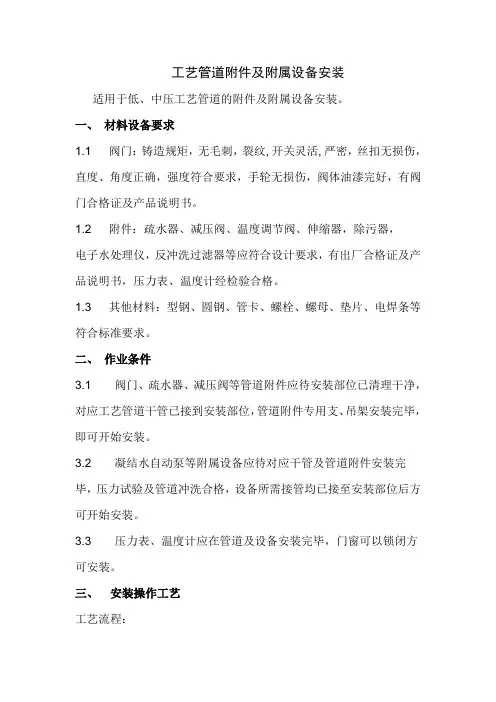 工艺管道附件及附属设备安装

适用于低、中压工艺管道的附件及附属设备安装。

一、 材料设备要求

1.1 阀门：铸造规矩，无毛刺，裂纹，开关灵活，严密，丝扣无损伤，直度、角度正确，强度符合要求，手轮无损伤，阀体油漆完好，有阀门合格证及产品说明书。

1.2 附件：疏水器、减压阀、温度调节阀、伸缩器，除污器，电子水处理仪，反冲洗过滤器等应符合设计要求，有出厂合格证及产品说明书，压力表、温度计经检验合格。

1.3 其他材料：型钢、圆钢、管卡、螺栓、螺母、垫片、电焊条等符合标准要求。

二、 作业条件

3.1 阀门、疏水器、减压阀等管道附件应待安装部位已清理干净，对应工艺管道干管已接到安装部位，管道附件专用支、吊架安装完毕，即可开始安装。

3.2 凝结水自动泵等附属设备应待对应干管及管道附件安装完毕，压力试验及管道冲洗合格，设备所需接管均已接至安装部位后方可开始安装。

3.3 压力表、温度计应在管道及设备安装完毕，门窗可以锁闭方可安装。

三、 安装操作工艺

工艺流程：